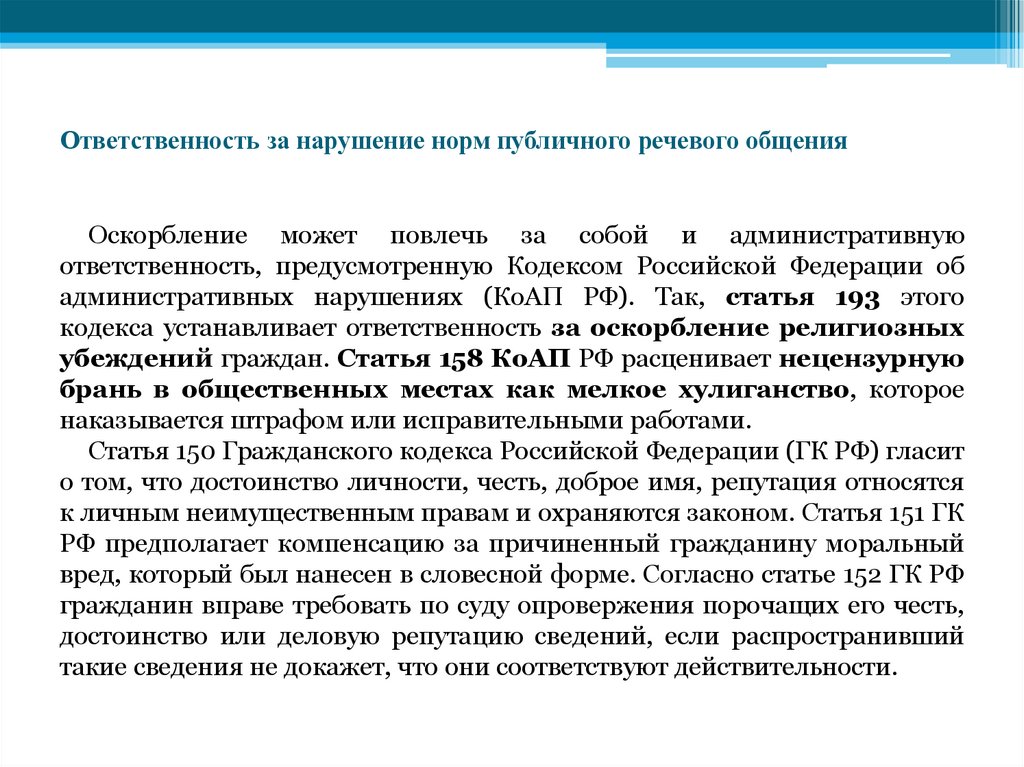 Ответственность за нарушение норм публичного речевого общения

Оскорбление может повлечь за собой и административную ответственность, предусмотренную Кодексом Российской Федерации об административных нарушениях (КоАП РФ). Так, статья 193 этого кодекса устанавливает ответственность за оскорбление религиозных убеждений граждан. Статья 158 КоАП РФ расценивает нецензурную брань в общественных местах как мелкое хулиганство, которое наказывается штрафом или исправительными работами.

Статья 150 Гражданского кодекса Российской Федерации (ГК РФ) гласит о том, что достоинство личности, честь, доброе имя, репутация относятся к личным неимущественным правам и охраняются законом. Статья 151 ГК РФ предполагает компенсацию за причиненный гражданину моральный вред, который был нанесен в словесной форме. Согласно статье 152 ГК РФ гражданин вправе требовать по суду опровержения порочащих его честь, достоинство или деловую репутацию сведений, если распространивший такие сведения не докажет, что они соответствуют действительности.